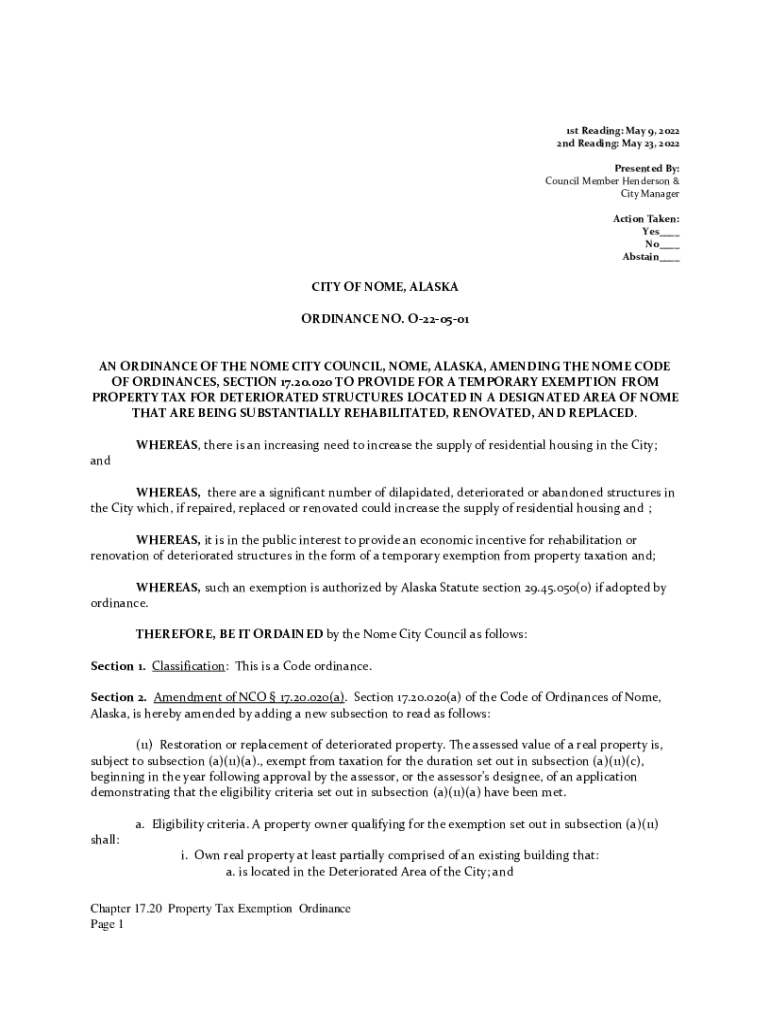 1st Reading: May 9, 2022
2nd Reading: May 23, 2022

Presented By:
Council Member Henderson &
City Manager

Action Taken:
Yes____
No____
Abstain____

CITY OF NOME, ALASKA

ORDINANCE NO. O-22-05-01

AN ORDINANCE OF THE NOME CITY COUNCIL, NOME, ALASKA, AMENDING THE NOME CODE OF ORDINANCES, SECTION 17.20.020 TO PROVIDE FOR A TEMPORARY EXEMPTION FROM PROPERTY TAX FOR DETERIORATED STRUCTURES LOCATED IN A DESIGNATED AREA OF NOME THAT ARE BEING SUBSTANTIALLY REHABILITATED, RENOVATED, AND REPLACED.

WHEREAS, there is an increasing need to increase the supply of residential housing in the City; and

WHEREAS, there are a significant number of dilapidated, deteriorated or abandoned structures in the City which, if repaired, replaced or renovated could increase the supply of residential housing and ;

WHEREAS, it is in the public interest to provide an economic incentive for rehabilitation or renovation of deteriorated structures in the form of a temporary exemption from property taxation and;

WHEREAS, such an exemption is authorized by Alaska Statute section 29.45.050(o) if adopted by ordinance.

THEREFORE, BE IT ORDAINED by the Nome City Council as follows:

Section 1. Classification: This is a Code ordinance.

Section 2. Amendment of NCO § 17.20.020(a). Section 17.20.020(a) of the Code of Ordinances of Nome, Alaska, is hereby amended by adding a new subsection to read as follows:

(11) Restoration or replacement of deteriorated property. The assessed value of a real property is, subject to subsection (a)(11)(a)., exempt from taxation for the duration set out in subsection (a)(11)(c), beginning in the year following approval by the assessor, or the assessor's designee, of an application demonstrating that the eligibility criteria set out in subsection (a)(11)(a) have been met.

a. Eligibility criteria. A property owner qualifying for the exemption set out in subsection (a)(11) shall:
i. Own real property at least partially comprised of an existing building that:
a. is located in the Deteriorated Area of the City; and

Chapter 17.20 Property Tax Exemption Ordinance
Page 1